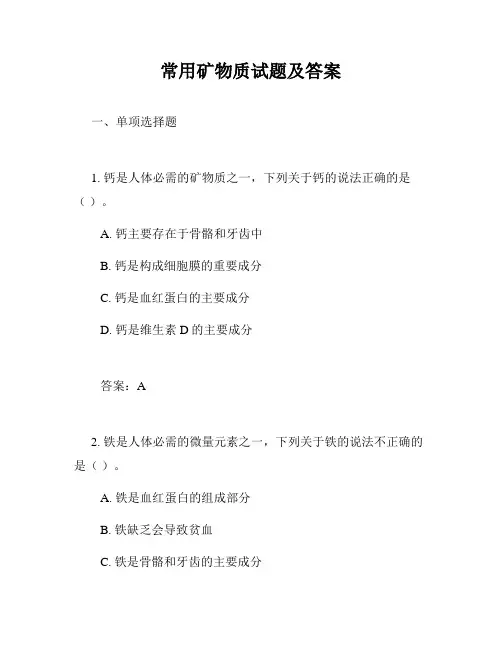 常用矿物质试题及答案

一、单项选择题

1. 钙是人体必需的矿物质之一，下列关于钙的说法正确的是（ ）。

A. 钙主要存在于骨骼和牙齿中

B. 钙是构成细胞膜的重要成分

C. 钙是血红蛋白的主要成分

D. 钙是维生素 D 的主要成分

答案：A

2. 铁是人体必需的微量元素之一，下列关于铁的说法不正确的是（ ）。

A. 铁是血红蛋白的组成部分

B. 铁缺乏会导致贫血

C. 铁是骨骼和牙齿的主要成分